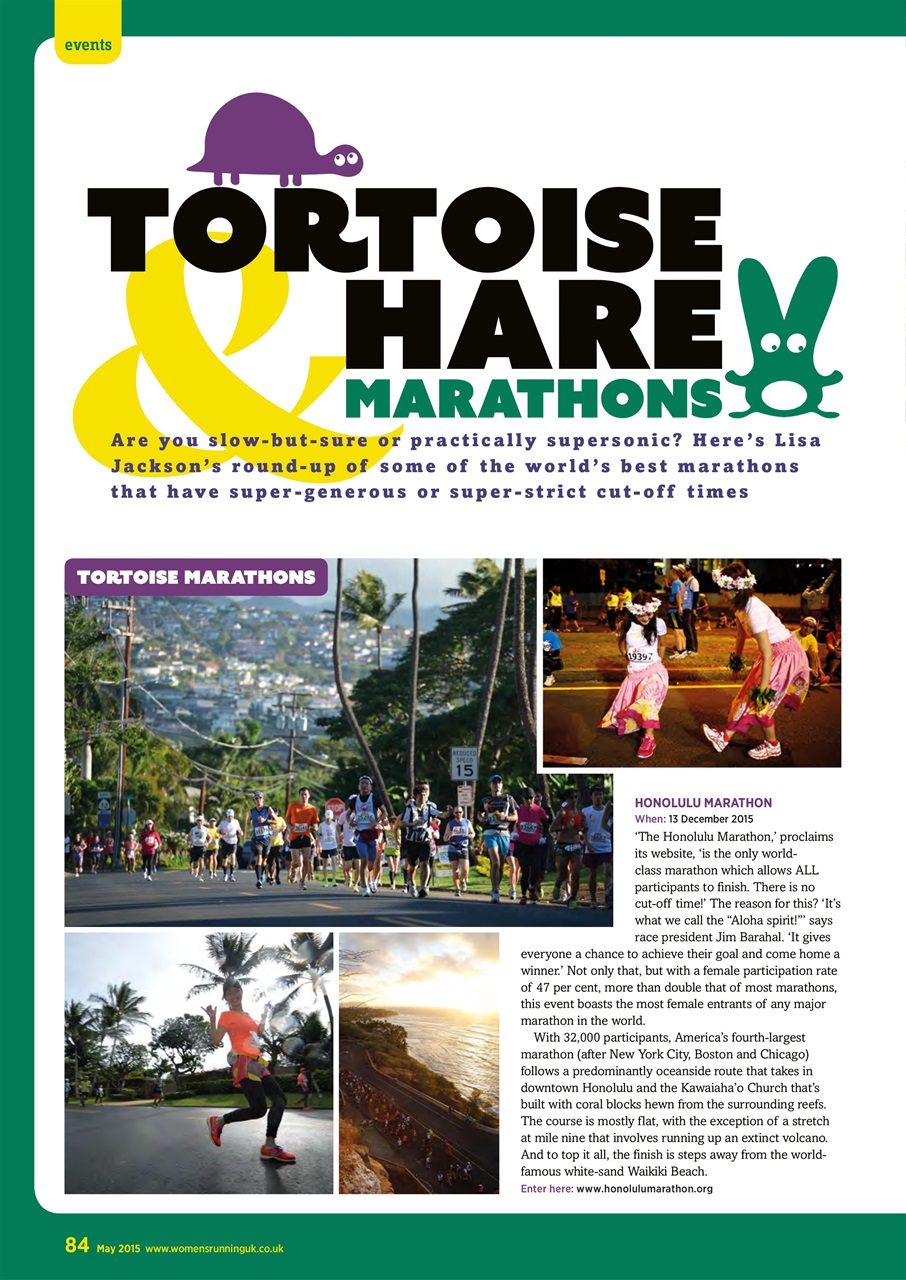 events

TORTOISE & HARE MARATHONS

Are you slow-but-sure or practically supersonic? Here's Lisa Jackson's round-up of some of the world's best marathons that have super-generous or super-strict cut-off times

TORTOISE MARATHONS

REDUCED SPEED 15

19397

HONOLULU MARATHON
When: 13 December 2015
'The Honolulu Marathon,' proclaims its website, 'is the only world-class marathon which allows ALL participants to finish. There is no cut-off time!' The reason for this? 'It's what we call the "Aloha spirit!"' says race president Jim Barahal. 'It gives everyone a chance to achieve their goal and come home a winner.' Not only that, but with a female participation rate of 47 per cent, more than double that of most marathons, this event boasts the most female entrants of any major marathon in the world.

With 32,000 participants, America's fourth-largest marathon (after New York City, Boston and Chicago) follows a predominantly oceanside route that takes in downtown Honolulu and the Kawaiaha'o Church that's built with coral blocks hewn from the surrounding reefs. The course is mostly flat, with the exception of a stretch at mile nine that involves running up an extinct volcano. And to top it all, the finish is steps away from the world-famous white-sand Waikiki Beach.
Enter here: www.honolulumarathon.org

84 May 2015 www.womensrunninguk.co.uk